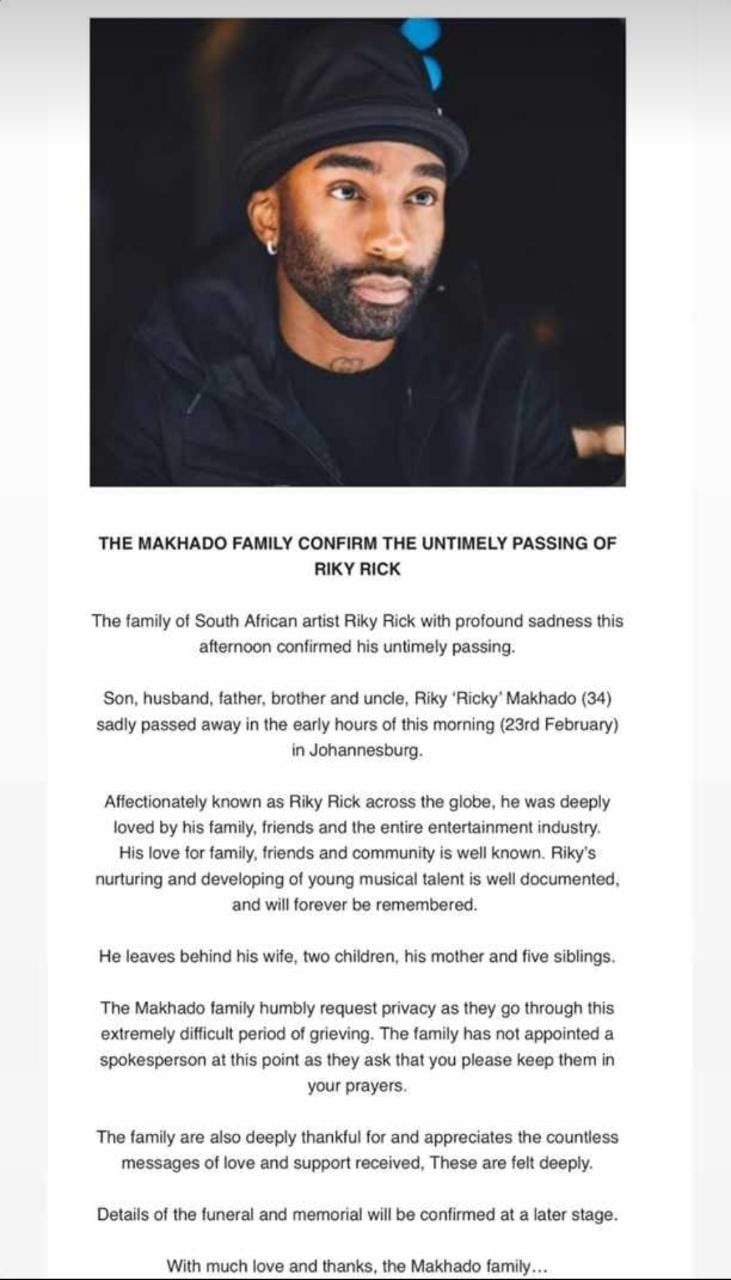 THE MAKHADO FAMILY CONFIRM THE UNTIMELY PASSING OF RIKY RICK

The family of South African artist Riky Rick with profound sadness this afternoon confirmed his untimely passing.

Son, husband, father, brother and uncle, Riky 'Ricky' Makhado (34) sadly passed away in the early hours of this morning (23rd February) in Johannesburg.

Affectionately known as Riky Rick across the globe, he was deeply loved by his family, friends and the entire entertainment industry. His love for family, friends and community is well known. Riky's nurturing and developing of young musical talent is well documented, and will forever be remembered.

He leaves behind his wife, two children, his mother and five siblings.

The Makhado family humbly request privacy as they go through this extremely difficult period of grieving. The family has not appointed a spokesperson at this point as they ask that you please keep them in your prayers.

The family are also deeply thankful for and appreciates the countless messages of love and support received, These are felt deeply.

Details of the funeral and memorial will be confirmed at a later stage.

With much love and thanks, the Makhado family...